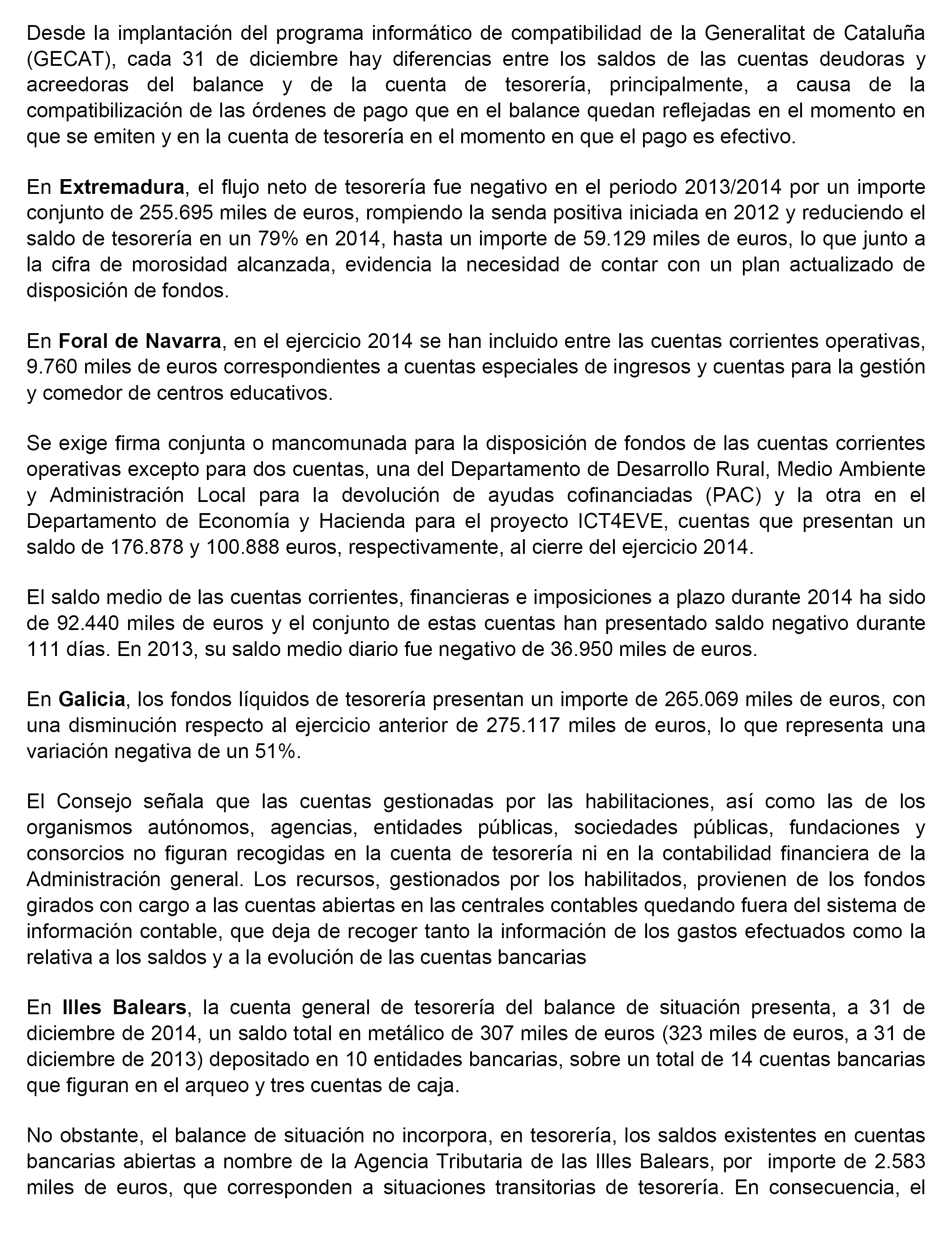 Desde la implantación del programa informático de compatibilidad de la Generalitat de Cataluña (GECAT), cada 31 de diciembre hay diferencias entre los saldos de las cuentas deudoras y acreedoras del balance y de la cuenta de tesorería, principalmente, a causa de la compatibilización de las órdenes de pago que en el balance quedan reflejadas en el momento en que se emiten y en la cuenta de tesorería en el momento en que el pago es efectivo.

En Extremadura, el flujo neto de tesorería fue negativo en el periodo 2013/2014 por un importe conjunto de 255.695 miles de euros, rompiendo la senda positiva iniciada en 2012 y reduciendo el saldo de tesorería en un 79% en 2014, hasta un importe de 59.129 miles de euros, lo que junto a la cifra de morosidad alcanzada, evidencia la necesidad de contar con un plan actualizado de disposición de fondos.

En Foral de Navarra, en el ejercicio 2014 se han incluido entre las cuentas corrientes operativas, 9.760 miles de euros correspondientes a cuentas especiales de ingresos y cuentas para la gestión y comedor de centros educativos.

Se exige firma conjunta o mancomunada para la disposición de fondos de las cuentas corrientes operativas excepto para dos cuentas, una del Departamento de Desarrollo Rural, Medio Ambiente y Administración Local para la devolución de ayudas cofinanciadas (PAC) y la otra en el Departamento de Economía y Hacienda para el proyecto ICT4EVE, cuentas que presentan un saldo de 176.878 y 100.888 euros, respectivamente, al cierre del ejercicio 2014.

El saldo medio de las cuentas corrientes, financieras e imposiciones a plazo durante 2014 ha sido de 92.440 miles de euros y el conjunto de estas cuentas han presentado saldo negativo durante 111 días. En 2013, su saldo medio diario fue negativo de 36.950 miles de euros.

En Galicia, los fondos líquidos de tesorería presentan un importe de 265.069 miles de euros, con una disminución respecto al ejercicio anterior de 275.117 miles de euros, lo que representa una variación negativa de un 51%.

El Consejo señala que las cuentas gestionadas por las habilitaciones, así como las de los organismos autónomos, agencias, entidades públicas, sociedades públicas, fundaciones y consorcios no figuran recogidas en la cuenta de tesorería ni en la contabilidad financiera de la Administración general. Los recursos, gestionados por los habilitados, provienen de los fondos girados con cargo a las cuentas abiertas en las centrales contables quedando fuera del sistema de información contable, que deja de recoger tanto la información de los gastos efectuados como la relativa a los saldos y a la evolución de las cuentas bancarias

En Illes Balears, la cuenta general de tesorería del balance de situación presenta, a 31 de diciembre de 2014, un saldo total en metálico de 307 miles de euros (323 miles de euros, a 31 de diciembre de 2013) depositado en 10 entidades bancarias, sobre un total de 14 cuentas bancarias que figuran en el arqueo y tres cuentas de caja.

No obstante, el balance de situación no incorpora, en tesorería, los saldos existentes en cuentas bancarias abiertas a nombre de la Agencia Tributaria de las Illes Balears, por importe de 2.583 miles de euros, que corresponden a situaciones transitorias de tesorería. En consecuencia, el